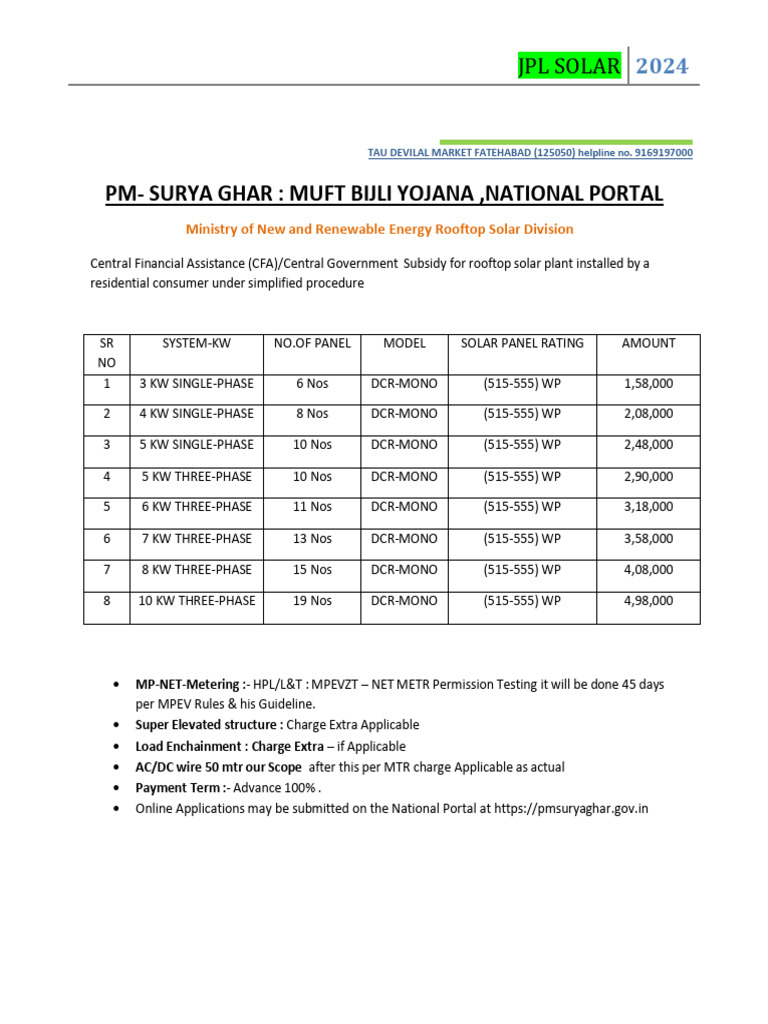 JPL SOLAR 2024

TAU DEVILAL MARKET FATEHABAD (125050) helpline no. 9169197000

PM- SURYA GHAR : MUFT BIJLI YOJANA ,NATIONAL PORTAL

Ministry of New and Renewable Energy Rooftop Solar Division

Central Financial Assistance (CFA)/Central Government Subsidy for rooftop solar plant installed by a residential consumer under simplified procedure

| SR NO | SYSTEM-KW | NO.OF PANEL | MODEL | SOLAR PANEL RATING | AMOUNT |
|---|---|---|---|---|---|
| 1 | 3 KW SINGLE-PHASE | 6 Nos | DCR-MONO | (515-555) WP | 1,58,000 |
| 2 | 4 KW SINGLE-PHASE | 8 Nos | DCR-MONO | (515-555) WP | 2,08,000 |
| 3 | 5 KW SINGLE-PHASE | 10 Nos | DCR-MONO | (515-555) WP | 2,48,000 |
| 4 | 5 KW THREE-PHASE | 10 Nos | DCR-MONO | (515-555) WP | 2,90,000 |
| 5 | 6 KW THREE-PHASE | 11 Nos | DCR-MONO | (515-555) WP | 3,18,000 |
| 6 | 7 KW THREE-PHASE | 13 Nos | DCR-MONO | (515-555) WP | 3,58,000 |
| 7 | 8 KW THREE-PHASE | 15 Nos | DCR-MONO | (515-555) WP | 4,08,000 |
| 8 | 10 KW THREE-PHASE | 19 Nos | DCR-MONO | (515-555) WP | 4,98,000 |

• MP-NET-Metering :- HPL/L&T : MPEVZT – NET METR Permission Testing it will be done 45 days per MPEV Rules & his Guideline.
• Super Elevated structure : Charge Extra Applicable
• Load Enchainment : Charge Extra – if Applicable
• AC/DC wire 50 mtr our Scope after this per MTR charge Applicable as actual
• Payment Term :- Advance 100% .
• Online Applications may be submitted on the National Portal at https://pmsuryaghar.gov.in